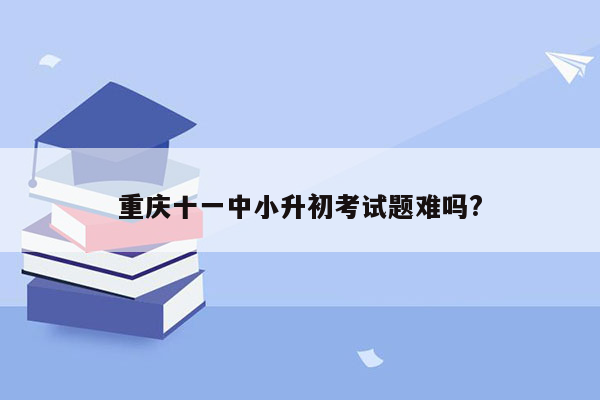 重庆十一中小升初考试题难吗?